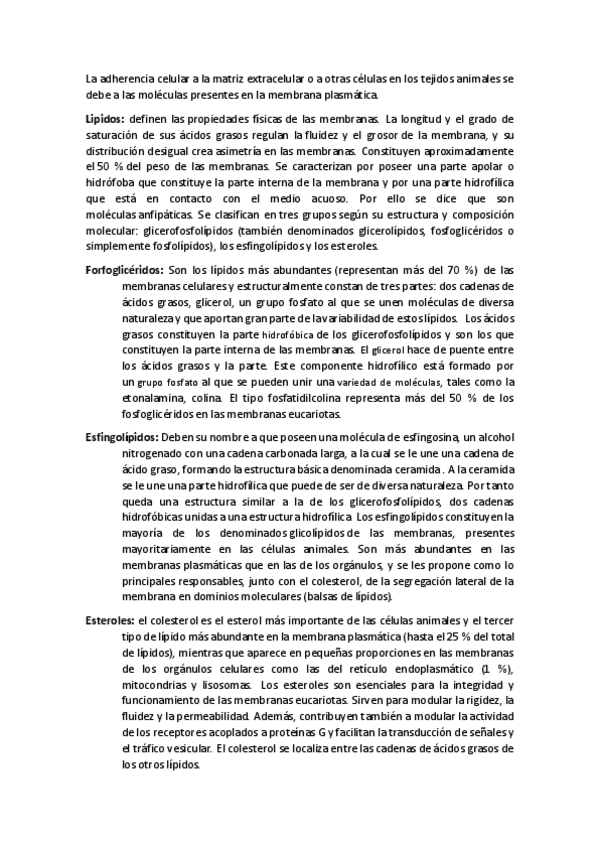 La adherencia celular a la matriz extracelular o a otras células en los tejidos animales se debe a las moléculas presentes en la membrana plasmática.

Lípidos: definen las propiedades físicas de las membranas. La longitud y el grado de saturación de sus ácidos grasos regulan la fluidez y el grosor de la membrana, y su distribución desigual crea asimetría en las membranas. Constituyen aproximadamente el 50 % del peso de las membranas. Se caracterizan por poseer una parte apolar o hidrófoba que constituye la parte interna de la membrana y por una parte hidrofílica que está en contacto con el medio acuoso. Por ello se dice que son moléculas anfipáticas. Se clasifican en tres grupos según su estructura y composición molecular: glicerofosfolípidos (también denominados glicerolípidos, fosfoglicéridos o simplemente fosfolípidos), los esfingolípidos y los esteroles.

Forfoglicéridos: Son los lípidos más abundantes (representan más del 70 %) de las membranas celulares y estructuralmente constan de tres partes: dos cadenas de ácidos grasos, glicerol, un grupo fosfato al que se unen moléculas de diversa naturaleza y que aportan gran parte de la variabilidad de estos lípidos. Los ácidos grasos constituyen la parte hidrofóbica de los glicerofosfolípidos y son los que constituyen la parte interna de las membranas. El glicerol hace de puente entre los ácidos grasos y la parte. Este componente hidrofílico está formado por un grupo fosfato al que se pueden unir una variedad de moléculas, tales como la etonalamina, colina. El tipo fosfatidilcolina representa más del 50 % de los fosfoglicéridos en las membranas eucariotas.

Esfingolípidos: Deben su nombre a que poseen una molécula de esfingosina, un alcohol nitrogenado con una cadena carbonada larga, a la cual se le une una cadena de ácido graso, formando la estructura básica denominada ceramida. A la ceramida se le une una parte hidrofílica que puede de ser de diversa naturaleza. Por tanto queda una estructura similar a la de los glicerofosfolípidos, dos cadenas hidrofóbicas unidas a una estructura hidrofílica. Los esfingolípidos constituyen la mayoría de los denominados glicolípidos de las membranas, presentes mayoritariamente en las células animales. Son más abundantes en las membranas plasmáticas que en las de los orgánulos, y se les propone como lo principales responsables, junto con el colesterol, de la segregación lateral de la membrana en dominios moleculares (balsas de lípidos).

Esteroles: el colesterol es el esterol más importante de las células animales y el tercer tipo de lípido más abundante en la membrana plasmática (hasta el 25 % del total de lípidos), mientras que aparece en pequeñas proporciones en las membranas de los orgánulos celulares como las del retículo endoplasmático (1 %), mitocondrias y lisosomas. Los esteroles son esenciales para la integridad y funcionamiento de las membranas eucariotas. Sirven para modular la rigidez, la fluidez y la permeabilidad. Además, contribuyen también a modular la actividad de los receptores acoplados a proteínas G y facilitan la transducción de señales y el tráfico vesicular. El colesterol se localiza entre las cadenas de ácidos grasos de los otros lípidos.